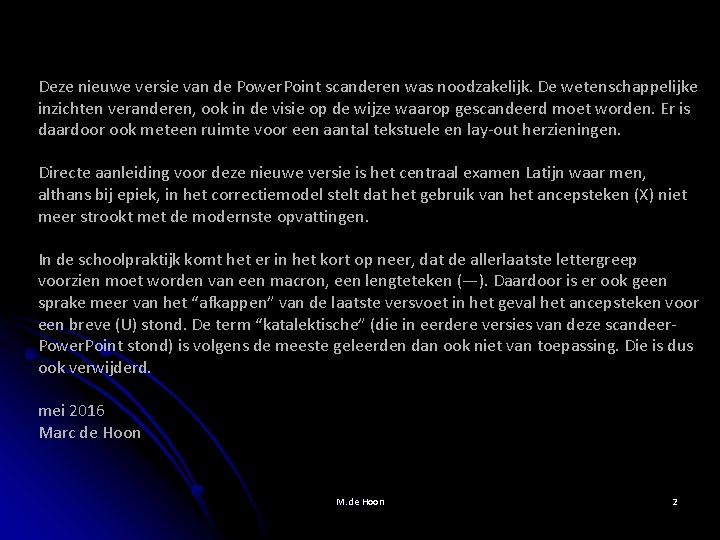 Deze nieuwe versie van de PowerPoint scanderen was noodzakelijk. De wetenschappelijke inzichten veranderen, ook in de visie op de wijze waarop gescandeerd moet worden. Er is daardoor ook meteen ruimte voor een aantal tekstuele en lay-out herzieningen.

Directe aanleiding voor deze nieuwe versie is het centraal examen Latijn waar men, althans bij epiek, in het correctiemodel stelt dat het gebruik van het ancepsteken (X) niet meer strookt met de modernste opvattingen.

In de schoolpraktijk komt het er in het kort op neer, dat de allerlaatste lettergreep voorzien moet worden van een macron, een lengteteken (—). Daardoor is er ook geen sprake meer van het “afkappen” van de laatste versvoet in het geval het ancepsteken voor een breve (U) stond. De term “katalektische” (die in eerdere versies van deze scandeer-PowerPoint stond) is volgens de meeste geleerden dan ook niet van toepassing. Die is dus ook verwijderd.

mei 2016
Marc de Hoon

M.de Hoon

2